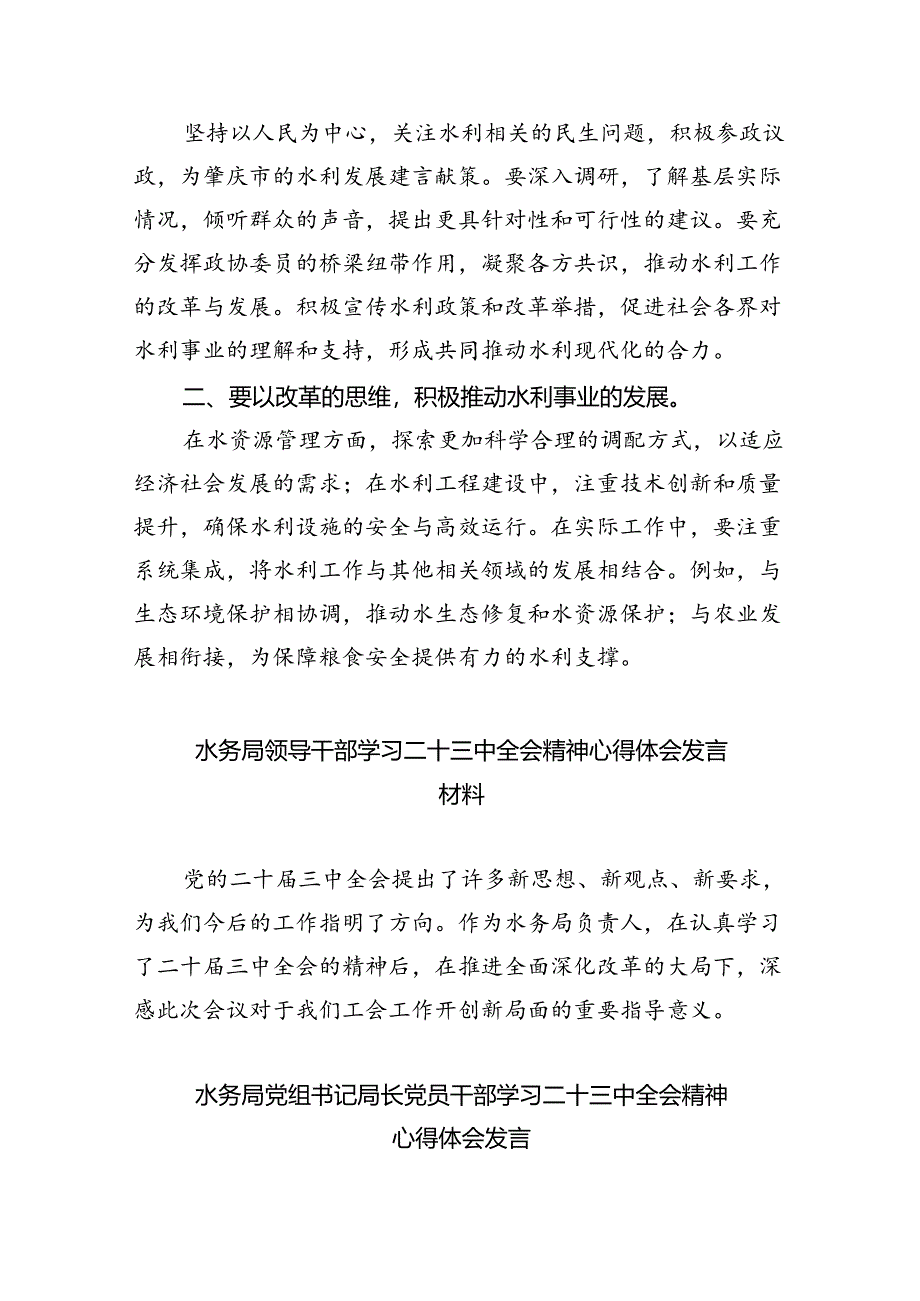 坚持以人民为中心，关注水利相关的民生问题，积极参政议政，为肇庆市的水利发展建言献策。要深入调研，了解基层实际情况，倾听群众的声音，提出更具针对性和可行性的建议。要充分发挥政协委员的桥梁纽带作用，凝聚各方共识，推动水利工作的改革与发展。积极宣传水利政策和改革举措，促进社会各界对水利事业的理解和支持，形成共同推动水利现代化的合力。

二、要以改革的思维，积极推动水利事业的发展。

在水资源管理方面，探索更加科学合理的调配方式，以适应经济社会发展的需求；在水利工程建设中，注重技术创新和质量提升，确保水利设施的安全与高效运行。在实际工作中，要注重系统集成，将水利工作与其他相关领域的发展相结合。例如，与生态环境保护相协调，推动水生态修复和水资源保护；与农业发展相衔接，为保障粮食安全提供有力的水利支撑。

水务局领导干部学习二十三中全会精神心得体会发言材料

党的二十届三中全会提出了许多新思想、新观点、新要求，为我们今后的工作指明了方向。作为水务局负责人，在认真学习了二十届三中全会的精神后，在推进全面深化改革的大局下，深感此次会议对于我们工会工作开创新局面的重要指导意义。

水务局党组书记局长党员干部学习二十三中全会精神心得体会发言